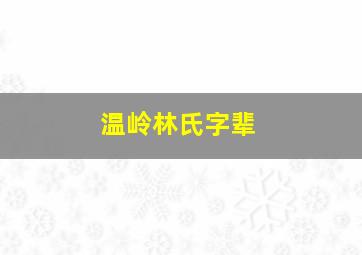 温岭林氏字辈